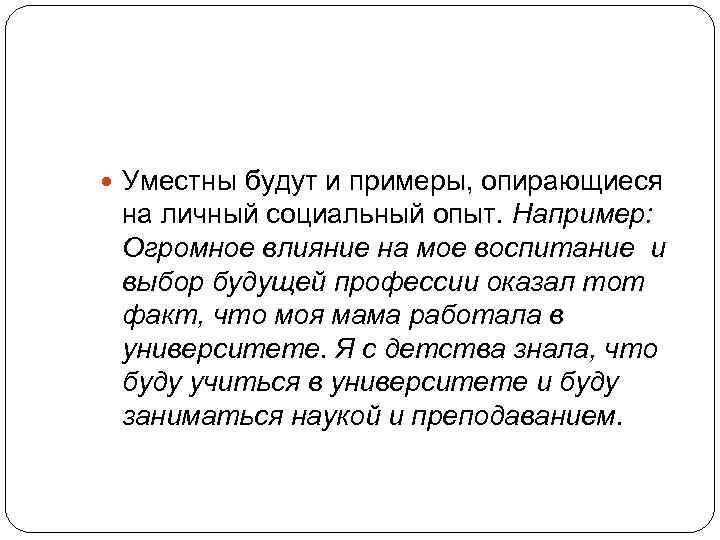 • Уместны будут и примеры, опирающиеся на личный социальный опыт. Например: Огромное влияние на мое воспитание и выбор будущей профессии оказал тот факт, что моя мама работала в университете. Я с детства знала, что буду учиться в университете и буду заниматься наукой и преподаванием.